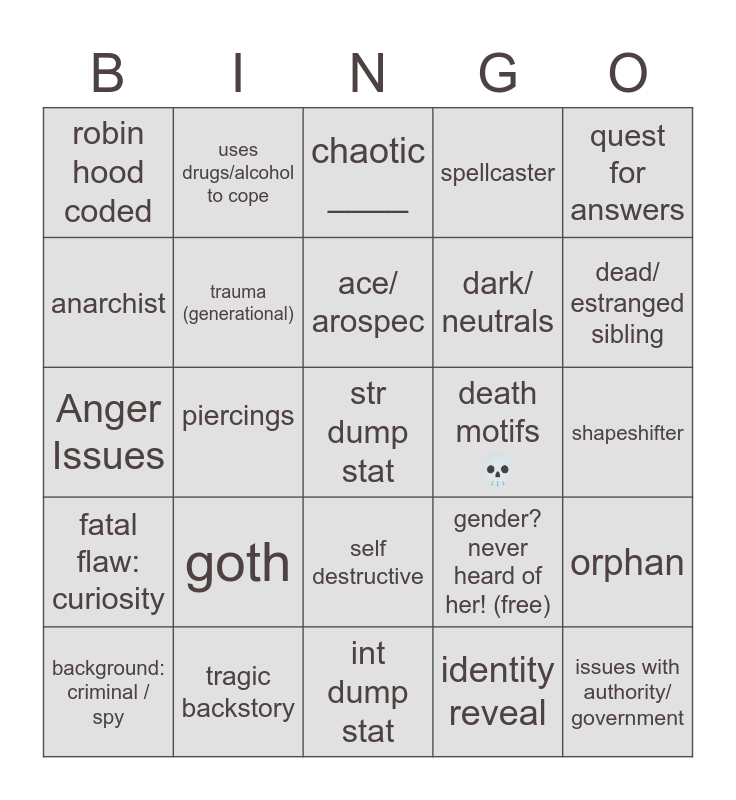 | B | I | N | G | O |
|---|---|---|---|---|
| robin hood coded | uses drugs/alcohol to cope | chaotic _____ | spellcaster | quest for answers |
| anarchist | trauma (generational) | ace/ arospec | dark/ neutrals | dead/ estranged sibling |
| Anger Issues | piercings | str dump stat | death motifs 💀 | shapeshifter |
| fatal flaw: curiosity | goth | self destructive | gender? never heard of her! (free) | orphan |
| background: criminal / spy | tragic backstory | int dump stat | identity reveal | issues with authority/ government |